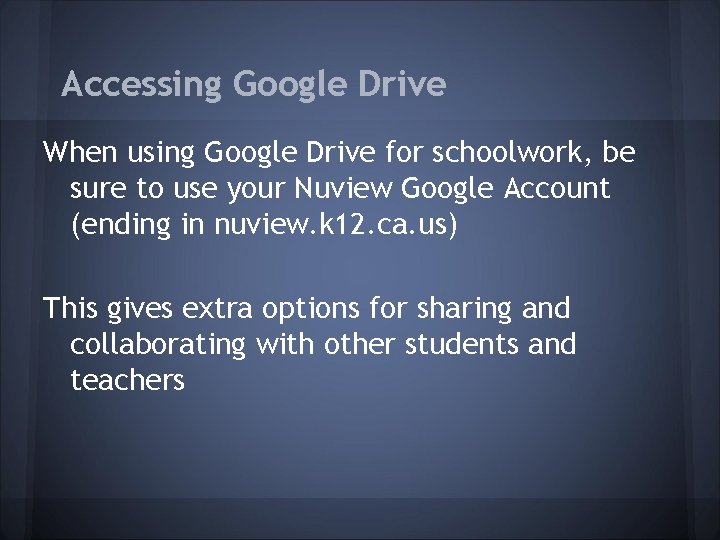 Accessing Google Drive

When using Google Drive for schoolwork, be sure to use your Nuview Google Account (ending in nuview.k12.ca.us)

This gives extra options for sharing and collaborating with other students and teachers